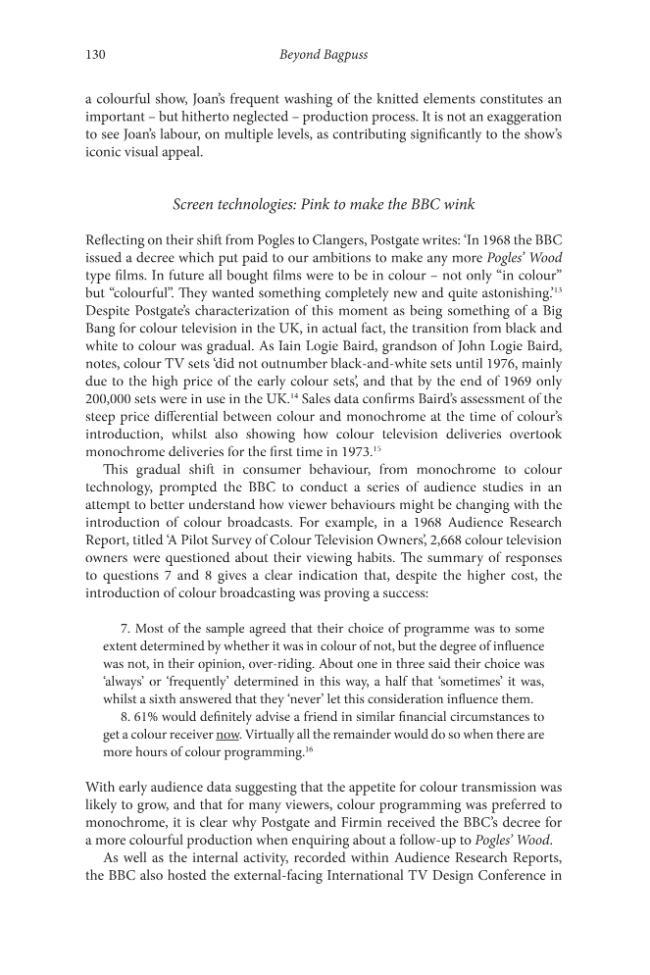 130 Beyond Bagpuss

a colourful show, Joan's frequent washing of the knitted elements constitutes an important – but hitherto neglected – production process. It is not an exaggeration to see Joan's labour, on multiple levels, as contributing significantly to the show's iconic visual appeal.

Screen technologies: Pink to make the BBC wink

Reflecting on their shift from Pogles to Clangers, Postgate writes: 'In 1968 the BBC issued a decree which put paid to our ambitions to make any more Pogles' Wood type films. In future all bought films were to be in colour – not only "in colour" but "colourful". They wanted something completely new and quite astonishing.'$^{13}$ Despite Postgate's characterization of this moment as being something of a Big Bang for colour television in the UK, in actual fact, the transition from black and white to colour was gradual. As Iain Logie Baird, grandson of John Logie Baird, notes, colour TV sets 'did not outnumber black-and-white sets until 1976, mainly due to the high price of the early colour sets', and that by the end of 1969 only 200,000 sets were in use in the UK.$^{14}$ Sales data confirms Baird's assessment of the steep price differential between colour and monochrome at the time of colour's introduction, whilst also showing how colour television deliveries overtook monochrome deliveries for the first time in 1973.$^{15}$

This gradual shift in consumer behaviour, from monochrome to colour technology, prompted the BBC to conduct a series of audience studies in an attempt to better understand how viewer behaviours might be changing with the introduction of colour broadcasts. For example, in a 1968 Audience Research Report, titled 'A Pilot Survey of Colour Television Owners', 2,668 colour television owners were questioned about their viewing habits. The summary of responses to questions 7 and 8 gives a clear indication that, despite the higher cost, the introduction of colour broadcasting was proving a success:

7. Most of the sample agreed that their choice of programme was to some extent determined by whether it was in colour of not, but the degree of influence was not, in their opinion, over-riding. About one in three said their choice was 'always' or 'frequently' determined in this way, a half that 'sometimes' it was, whilst a sixth answered that they 'never' let this consideration influence them.

8. 61% would definitely advise a friend in similar financial circumstances to get a colour receiver now. Virtually all the remainder would do so when there are more hours of colour programming.$^{16}$

With early audience data suggesting that the appetite for colour transmission was likely to grow, and that for many viewers, colour programming was preferred to monochrome, it is clear why Postgate and Firmin received the BBC's decree for a more colourful production when enquiring about a follow-up to Pogles' Wood.

As well as the internal activity, recorded within Audience Research Reports, the BBC also hosted the external-facing International TV Design Conference in